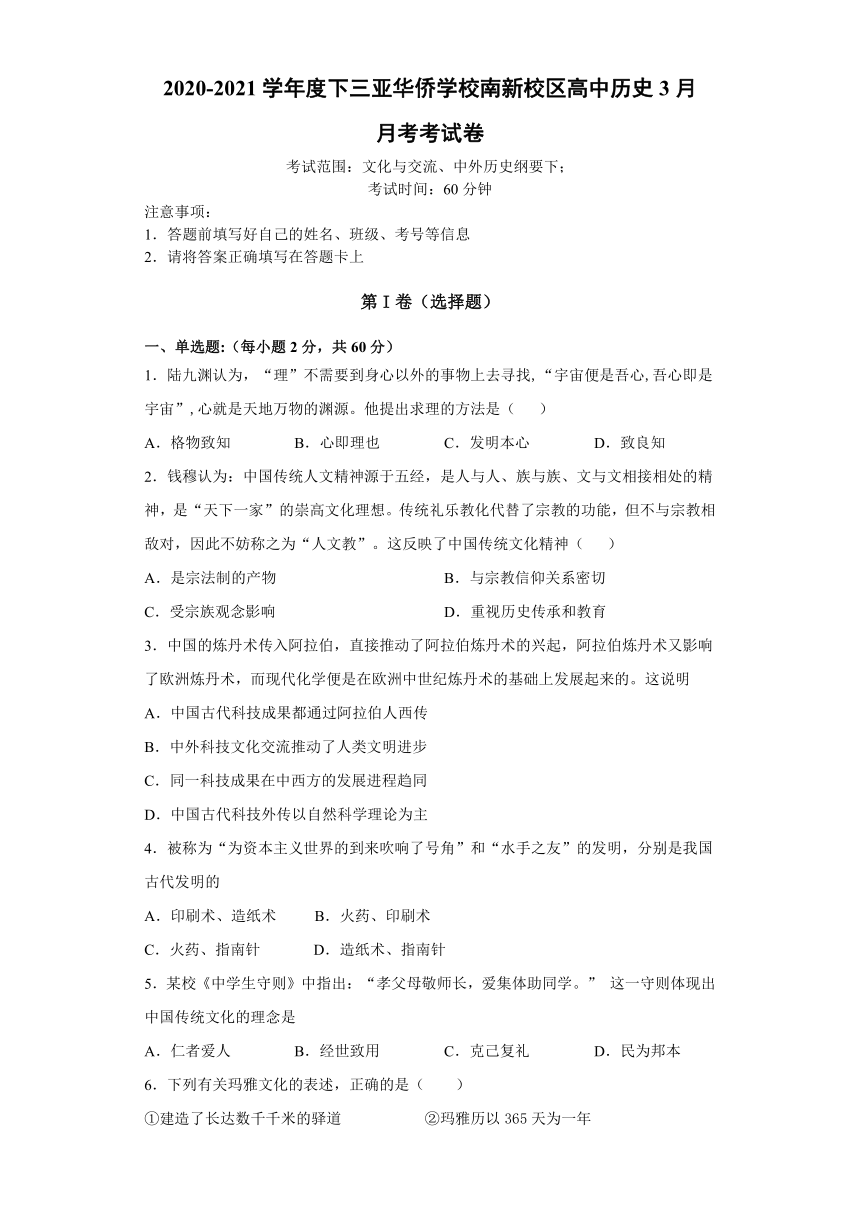 2020-2021 学年度下三亚华侨学校南新校区高中历史 3 月月考考试卷

考试范围：文化与交流、中外历史纲要下；
考试时间：60 分钟

注意事项：
1．答题前填写好自己的姓名、班级、考号等信息
2．请将答案正确填写在答题卡上

第 I 卷（选择题）

一、单选题:（每小题 2 分，共 60 分）

1．陆九渊认为，“理”不需要到身心以外的事物上去寻找，“宇宙便是吾心，吾心即是宇宙”，心就是天地万物的渊源。他提出求理的方法是（　　）

A．格物致知　　B．心即理也　　C．发明本心　　D．致良知

2．钱穆认为：中国传统人文精神源于五经，是人与人、族与族、文与文相接相处的精神，是“天下一家”的崇高文化理想。传统礼乐教化代替了宗教的功能，但不与宗教相敌对，因此不妨称之为“人文教”。这反映了中国传统文化精神（　　）

A．是宗法制的产物　　B．与宗教信仰关系密切

C．受宗族观念影响　　D．重视历史传承和教育

3．中国的炼丹术传入阿拉伯，直接推动了阿拉伯炼丹术的兴起，阿拉伯炼丹术又影响了欧洲炼丹术，而现代化学便是在欧洲中世纪炼丹术的基础上发展起来的。这说明

A．中国古代科技成果都通过阿拉伯人西传

B．中外科技文化交流推动了人类文明进步

C．同一科技成果在中西方的发展进程趋同

D．中国古代科技外传以自然科学理论为主

4．被称为“为资本主义世界的到来吹响了号角”和“水手之友”的发明，分别是我国古代发明的

A．印刷术、造纸术　　B．火药、印刷术

C．火药、指南针　　D．造纸术、指南针

5．某校《中学生守则》中指出：“孝父母敬师长，爱集体助同学。” 这一守则体现出中国传统文化的理念是

A．仁者爱人　　B．经世致用　　C．克己复礼　　D．民为邦本

6．下列有关玛雅文化的表述，正确的是（　　）

①建造了长达数千千米的驿道　　②玛雅历以 365 天为一年